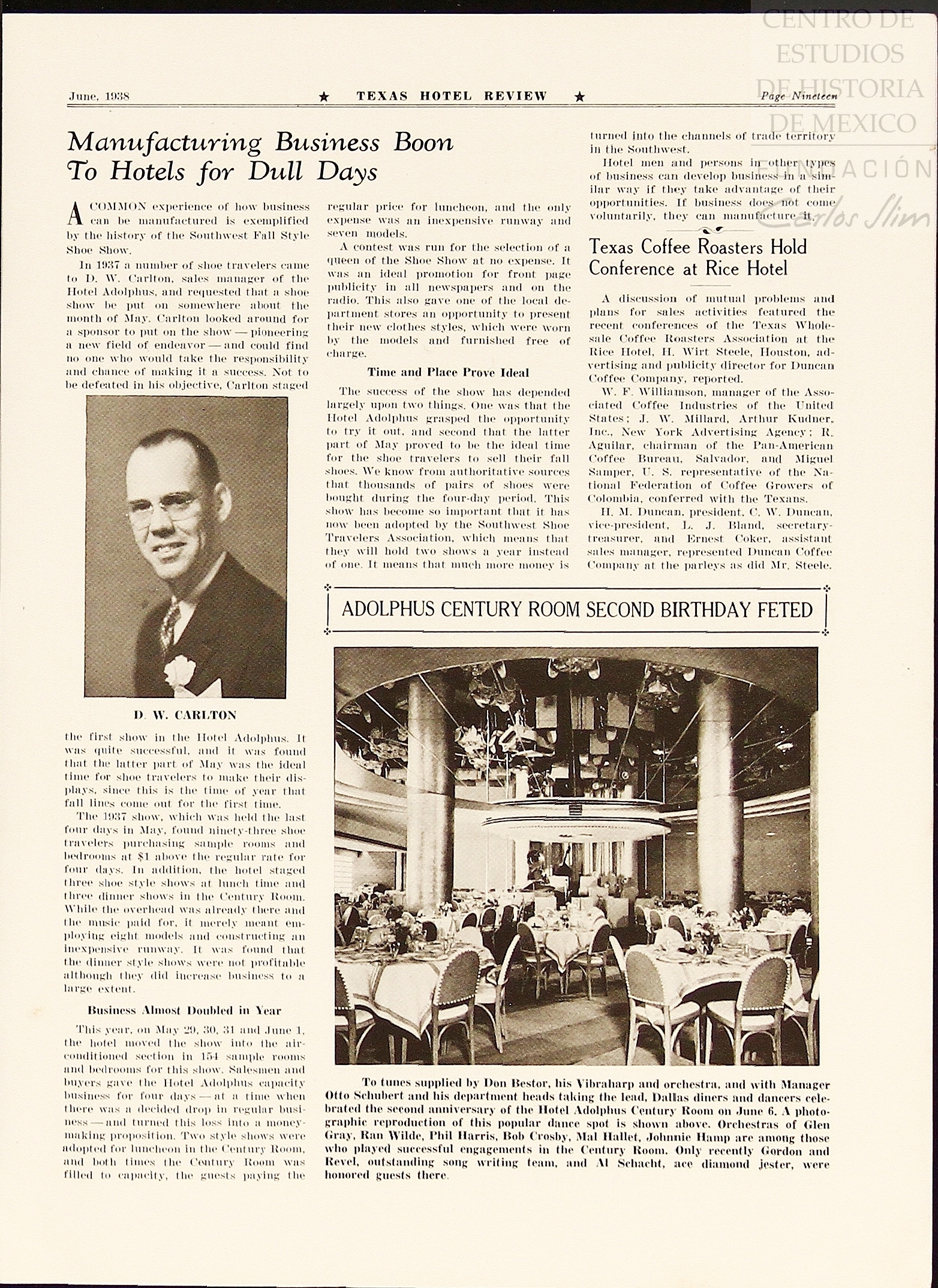 CENTRO DE ESTUDIOS DE HISTORIA DE MEXICO FUNDACIÓN Carlos Slim

June, 1938 ★ TEXAS HOTEL REVIEW ★ Page Nineteen

Manufacturing Business Boon To Hotels for Dull Days

A COMMON experience of how business can be manufactured is exemplified by the history of the Southwest Fall Style Shoe Show.

In 1937 a number of shoe travelers came to D. W. Carlton, sales manager of the Hotel Adolphus, and requested that a shoe show be put on somewhere about the month of May. Carlton looked around for a sponsor to put on the show — pioneering a new field of endeavor — and could find no one who would take the responsibility and chance of making it a success. Not to be defeated in his objective, Carlton staged

D. W. CARLTON

the first show in the Hotel Adolphus. It was quite successful, and it was found that the latter part of May was the ideal time for shoe travelers to make their displays, since this is the time of year that fall lines come out for the first time.

The 1937 show, which was held the last four days in May, found ninety-three shoe travelers purchasing sample rooms and bedrooms at $1 above the regular rate for four days. In addition, the hotel staged three shoe style shows at lunch time and three dinner shows in the Century Room. While the overhead was already there and the music paid for, it merely meant employing eight models and constructing an inexpensive runway. It was found that the dinner style shows were not profitable although they did increase business to a large extent.

Business Almost Doubled in Year

This year, on May 29, 30, 31 and June 1, the hotel moved the show into the air-conditioned section in 154 sample rooms and bedrooms for this show. Salesmen and buyers gave the Hotel Adolphus capacity business for four days — at a time when there was a decided drop in regular business — and turned this loss into a money-making proposition. Two style shows were adopted for luncheon in the Century Room, and both times the Century Room was filled to capacity, the guests paying the regular price for luncheon, and the only expense was an inexpensive runway and seven models.

A contest was run for the selection of a queen of the Shoe Show at no expense. It was an ideal promotion for front page publicity in all newspapers and on the radio. This also gave one of the local department stores an opportunity to present their new clothes styles, which were worn by the models and furnished free of charge.

Time and Place Prove Ideal

The success of the show has depended largely upon two things. One was that the Hotel Adolphus grasped the opportunity to try it out, and second that the latter part of May proved to be the ideal time for the shoe travelers to sell their fall shoes. We know from authoritative sources that thousands of pairs of shoes were bought during the four-day period. This show has become so important that it has now been adopted by the Southwest Shoe Travelers Association, which means that they will hold two shows a year instead of one. It means that much more money is turned into the channels of trade territory in the Southwest.

Hotel men and persons in other types of business can develop business in a similar way if they take advantage of their opportunities. If business does not come voluntarily, they can manufacture it.

Texas Coffee Roasters Hold Conference at Rice Hotel

A discussion of mutual problems and plans for sales activities featured the recent conferences of the Texas Wholesale Coffee Roasters Association at the Rice Hotel, H. Wirt Steele, Houston, advertising and publicity director for Duncan Coffee Company, reported.

W. F. Williamson, manager of the Associated Coffee Industries of the United States; J. W. Millard, Arthur Kudner, Inc., New York Advertising Agency; R. Aguilar, chairman of the Pan-American Coffee Bureau, Salvador, and Miguel Samper, U. S. representative of the National Federation of Coffee Growers of Colombia, conferred with the Texans.

H. M. Duncan, president, C. W. Duncan, vice-president, L. J. Bland, secretary-treasurer, and Ernest Coker, assistant sales manager, represented Duncan Coffee Company at the parleys as did Mr. Steele.

ADOLPHUS CENTURY ROOM SECOND BIRTHDAY FETED

To tunes supplied by Don Bestor, his Vibraharp and orchestra, and with Manager Otto Schubert and his department heads taking the lead, Dallas diners and dancers celebrated the second anniversary of the Hotel Adolphus Century Room on June 6. A photographic reproduction of this popular dance spot is shown above. Orchestras of Glen Gray, Ran Wilde, Phil Harris, Bob Crosby, Mal Hallet, Johnnie Hamp are among those who played successful engagements in the Century Room. Only recently Gordon and Revel, outstanding song writing team, and Al Schacht, ace diamond jester, were honored guests there.